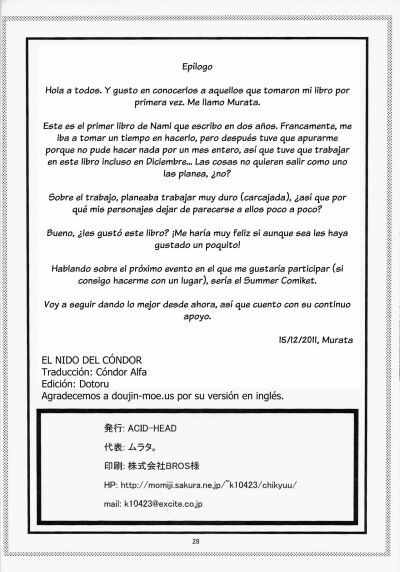 Epílogo

Hola a todos. Y gusto en conocerlos a aquellos que tomaron mi libro por primera vez. Me llamo Murata.

Este es el primer libro de Nami que escribo en dos años. Francamente, me iba a tomar un tiempo en hacerlo, pero después tuve que apurarme porque no pude hacer nada por un mes entero, así que tuve que trabajar en este libro incluso en Diciembre... Las cosas no quieren salir como uno las planea, ¿no?

Sobre el trabajo, planeaba trabajar muy duro (carcajada), ¿así que por qué mis personajes dejar de parecerse a ellos poco a poco?

Bueno, ¿les gustó este libro? ¡Me haría muy feliz si aunque sea les haya gustado un poquito!

Hablando sobre el próximo evento en el que me gustaría participar (si consigo hacerme con un lugar), sería el Summer Comiket.

Voy a seguir dando lo mejor desde ahora, así que cuento con su continuo apoyo.

15/12/2011, Murata

EL NIDO DEL CÓNDOR
Traducción: Cóndor Alfa
Edición: Dotoru
Agradecemos a doujin-moe.us por su versión en inglés.

発行: ACID-HEAD
代表: ムラタ。
印刷: 株式会社BROS様
HP: http://momiji.sakura.ne.jp/~k10423/chikyuu/
mail: k10423@excite.co.jp

28